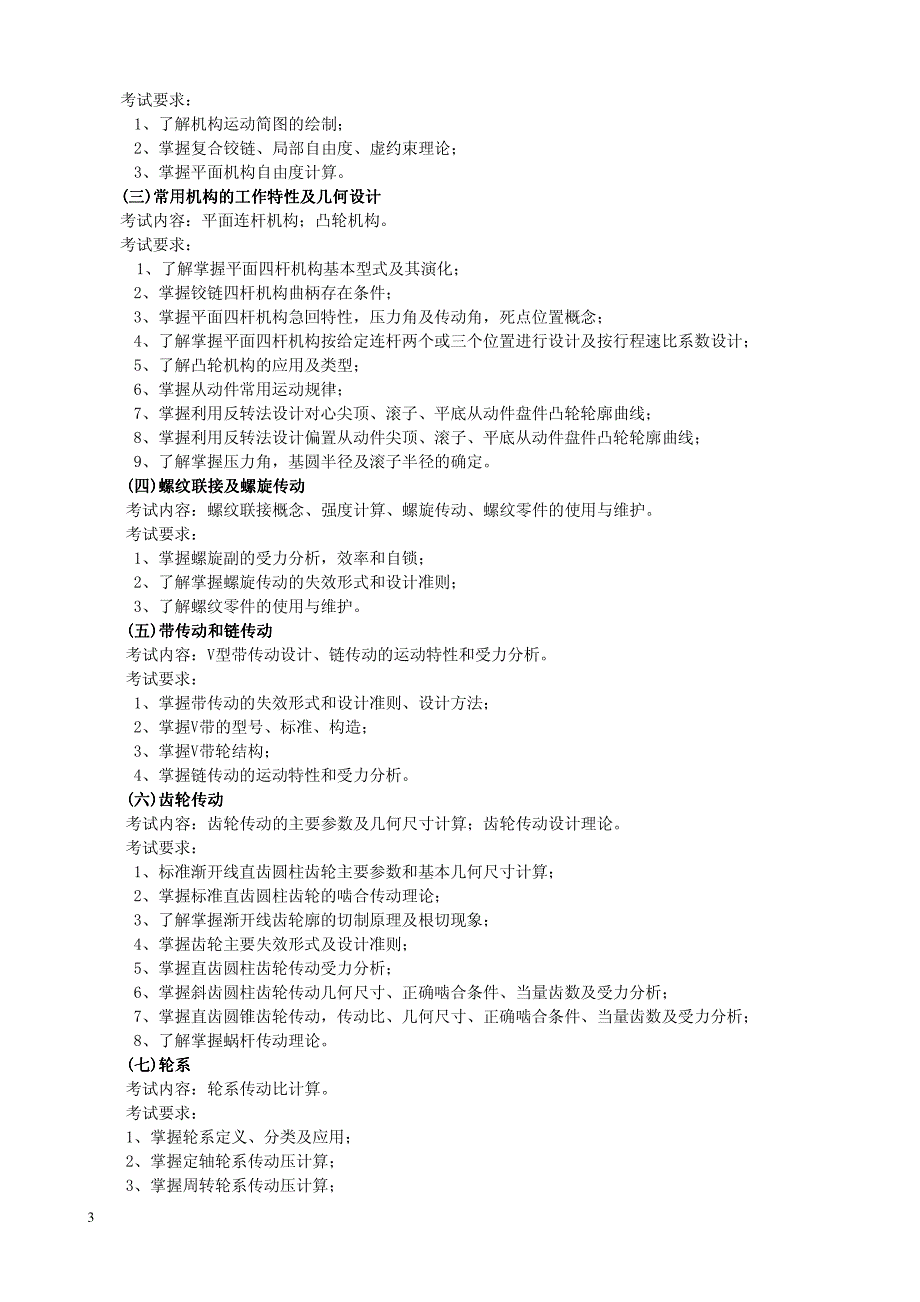 考试要求：
1、了解机构运动简图的绘制；
2、掌握复合铰链、局部自由度、虚约束理论；
3、掌握平面机构自由度计算。
(三)常用机构的工作特性及几何设计
考试内容：平面连杆机构；凸轮机构。
考试要求：
1、了解掌握平面四杆机构基本型式及其演化；
2、掌握铰链四杆机构曲柄存在条件；
3、掌握平面四杆机构急回特性，压力角及传动角，死点位置概念；
4、了解掌握平面四杆机构按给定连杆两个或三个位置进行设计及按行程速比系数设计；
5、了解凸轮机构的应用及类型；
6、掌握从动件常用运动规律；
7、掌握利用反转法设计对心尖顶、滚子、平底从动件盘件凸轮轮廓曲线；
8、掌握利用反转法设计偏置从动件尖顶、滚子、平底从动件盘件凸轮轮廓曲线；
9、了解掌握压力角，基圆半径及滚子半径的确定。
(四)螺纹联接及螺旋传动
考试内容：螺纹联接概念、强度计算、螺旋传动、螺纹零件的使用与维护。
考试要求：
1、掌握螺旋副的受力分析，效率和自锁；
2、了解掌握螺旋传动的失效形式和设计准则；
3、了解螺纹零件的使用与维护。
(五)带传动和链传动
考试内容：V型带传动设计、链传动的运动特性和受力分析。
考试要求：
1、掌握带传动的失效形式和设计准则、设计方法；
2、掌握V带的型号、标准、构造；
3、掌握V带轮结构；
4、掌握链传动的运动特性和受力分析。
(六)齿轮传动
考试内容：齿轮传动的主要参数及几何尺寸计算；齿轮传动设计理论。
考试要求：
1、标准渐开线直齿圆柱齿轮主要参数和基本几何尺寸计算；
2、掌握标准直齿圆柱齿轮的啮合传动理论；
3、了解掌握渐开线齿轮廓的切制原理及根切现象；
4、掌握齿轮主要失效形式及设计准则；
5、掌握直齿圆柱齿轮传动受力分析；
6、掌握斜齿圆柱齿轮传动几何尺寸、正确啮合条件、当量齿数及受力分析；
7、掌握直齿圆锥齿轮传动，传动比、几何尺寸、正确啮合条件、当量齿数及受力分析；
8、了解掌握蜗杆传动理论。
(七)轮系
考试内容：轮系传动比计算。
考试要求：
1、掌握轮系定义、分类及应用；
2、掌握定轴轮系传动压计算；
3、掌握周转轮系传动压计算；

3